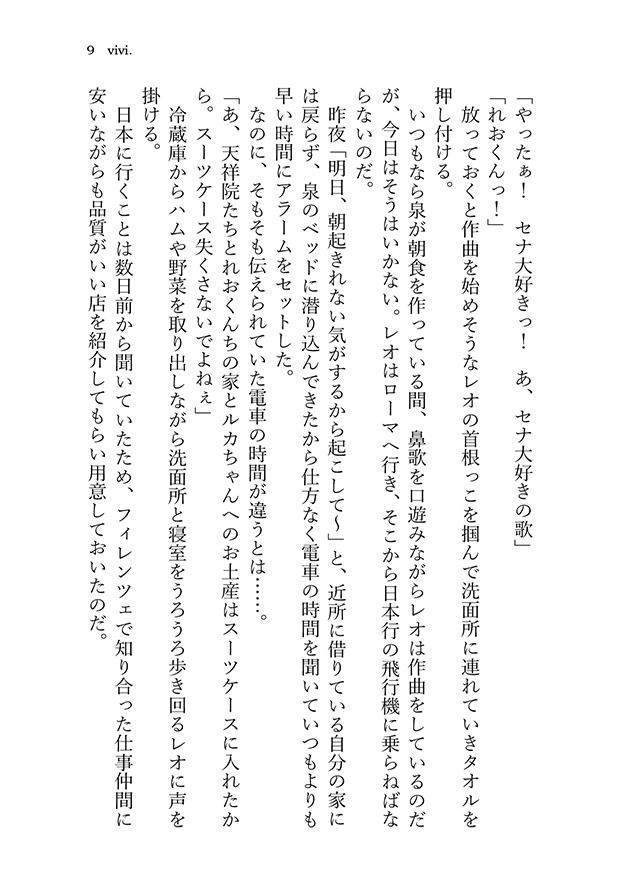 9　vivi.

「やったぁ！　セナ大好きっ！　あ、セナ大好きの歌」

「れおくんっ！」

放っておくと作曲を始めそうなレオの首根っこを掴んで洗面所に連れていきタオルを押し付ける。

いつもなら泉が朝食を作っている間、鼻歌を口遊みながらレオは作曲をしているのだが、今日はそうはいかない。レオはローマへ行き、そこから日本行の飛行機に乗らねばならないのだ。

昨夜「明日、朝起きれない気がするから起こして〜」と、近所に借りている自分の家には戻らず、泉のベッドに潜り込んできたから仕方なく電車の時間を聞いていつもよりも早い時間にアラームをセットした。

なのに、そもそも伝えられていた電車の時間が違うとは……。

「あ、天祥院たちとれおくんちの家とルカちゃんへのお土産はスーツケースに入れたから。スーツケース失くさないでよねぇ」

冷蔵庫からハムや野菜を取り出しながら洗面所と寝室をうろうろ歩き回るレオに声を掛ける。

日本に行くことは数日前から聞いていたため、フィレンツェで知り合った仕事仲間に安いながらも品質がいい店を紹介してもらい用意しておいたのだ。